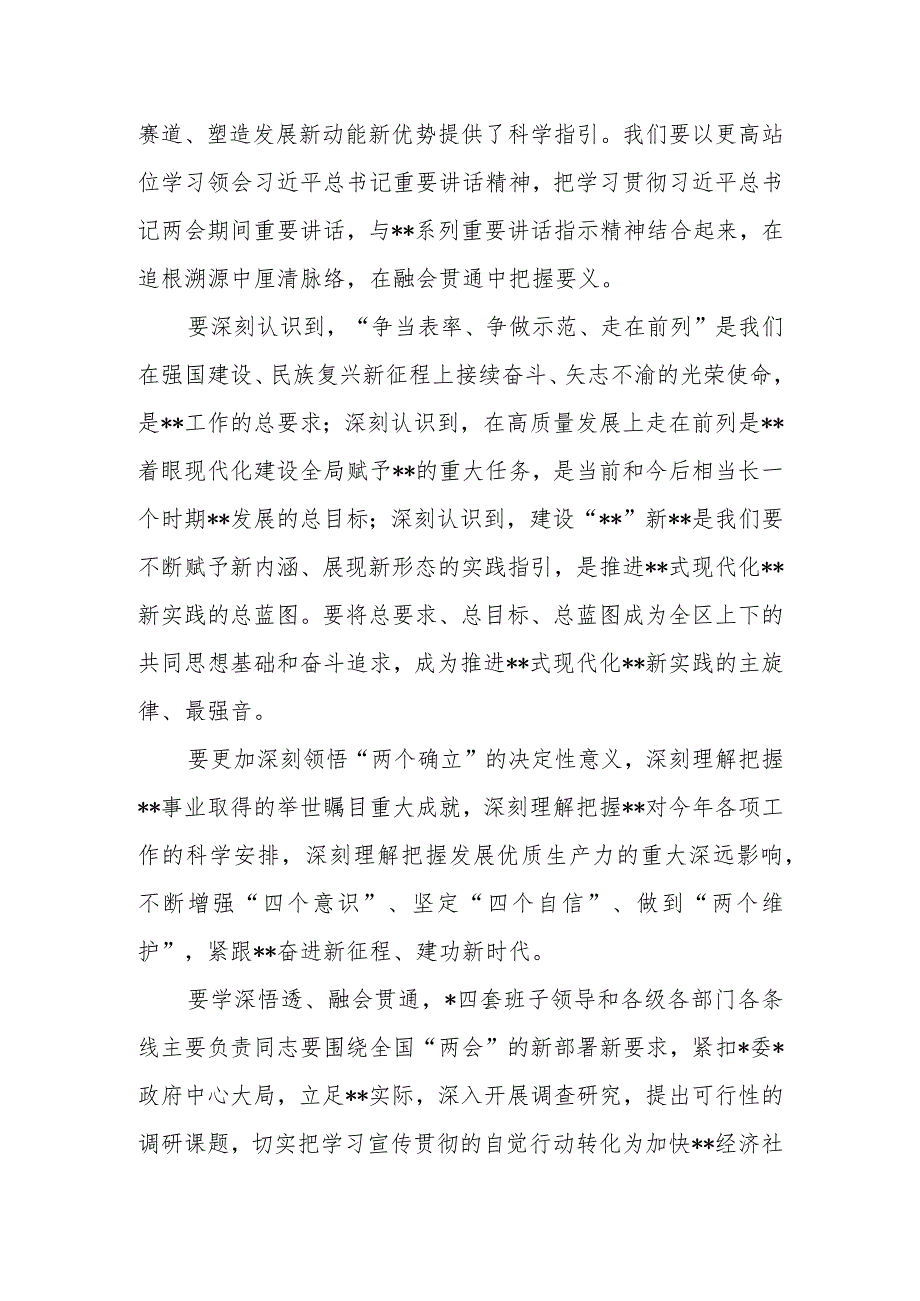 赛道、塑造发展新动能新优势提供了科学指引。我们要以更高站位学习领会习近平总书记重要讲话精神，把学习贯彻习近平总书记两会期间重要讲话，与**系列重要讲话指示精神结合起来，在追根溯源中厘清脉络，在融会贯通中把握要义。

要深刻认识到，“争当表率、争做示范、走在前列”是我们在强国建设、民族复兴新征程上接续奋斗、矢志不渝的光荣使命，是**工作的总要求；深刻认识到，在高质量发展上走在前列是**着眼现代化建设全局赋予**的重大任务，是当前和今后相当长一个时期**发展的总目标；深刻认识到，建设“**”新**是我们要不断赋予新内涵、展现新形态的实践指引，是推进**式现代化**新实践的总蓝图。要将总要求、总目标、总蓝图成为全区上下的共同思想基础和奋斗追求，成为推进**式现代化**新实践的主旋律、最强音。

要更加深刻领悟“两个确立”的决定性意义，深刻理解把握**事业取得的举世瞩目重大成就，深刻理解把握**对今年各项工作的科学安排，深刻理解把握发展优质生产力的重大深远影响，不断增强“四个意识”、坚定“四个自信”、做到“两个维护”，紧跟**奋进新征程、建功新时代。

要学深悟透、融会贯通，*四套班子领导和各级各部门各条线主要负责同志要围绕全国“两会”的新部署新要求，紧扣*委*政府中心大局，立足**实际，深入开展调查研究，提出可行性的调研课题，切实把学习宣传贯彻的自觉行动转化为加快**经济社